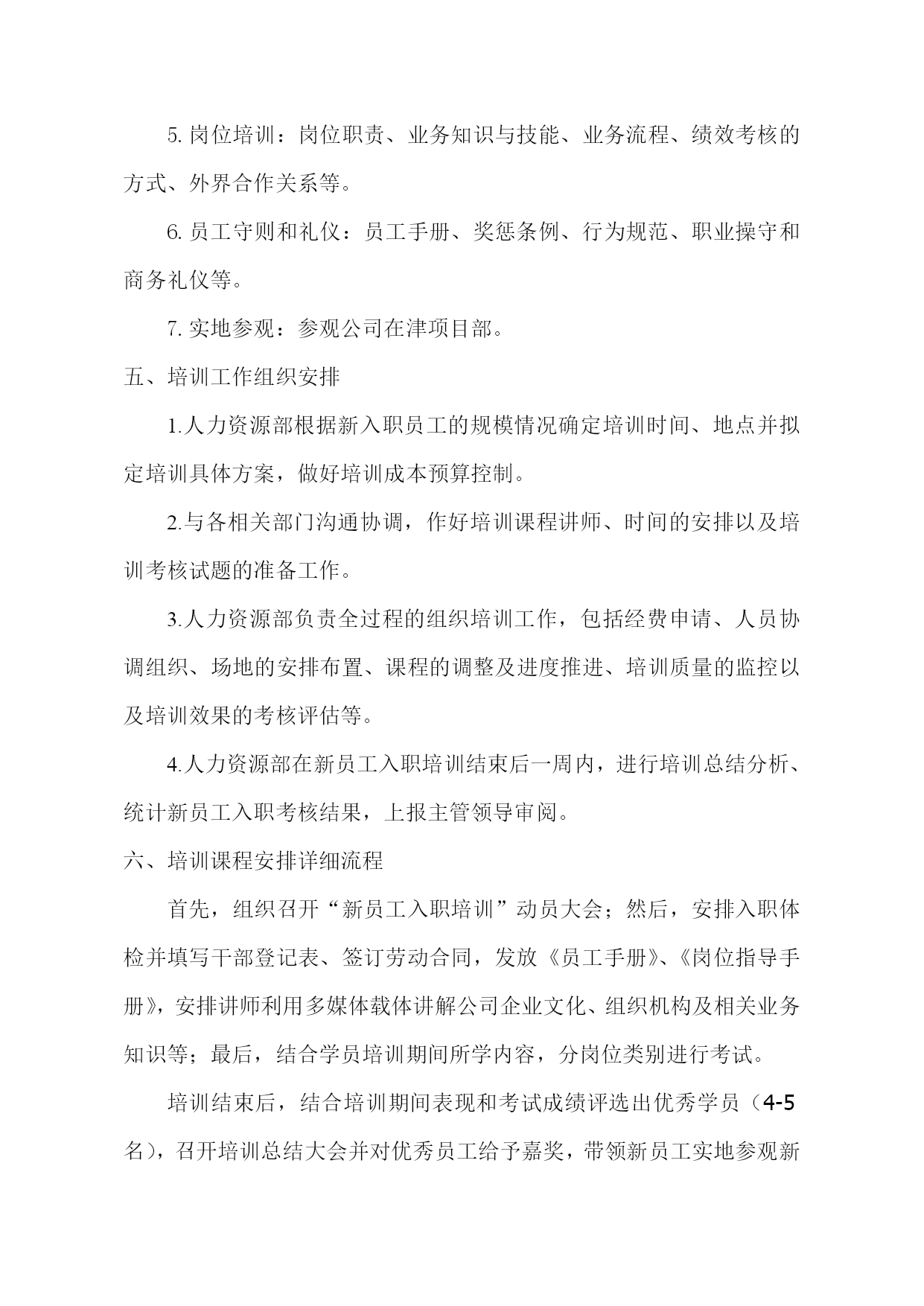 5. 岗位培训：岗位职责、业务知识与技能、业务流程、绩效考核的方式、外界合作关系等。

6. 员工守则和礼仪：员工手册、奖惩条例、行为规范、职业操守和商务礼仪等。

7. 实地参观：参观公司在津项目部。

五、培训工作组织安排

1.人力资源部根据新入职员工的规模情况确定培训时间、地点并拟定培训具体方案，做好培训成本预算控制。

2.与各相关部门沟通协调，作好培训课程讲师、时间的安排以及培训考核试题的准备工作。

3.人力资源部负责全过程的组织培训工作，包括经费申请、人员协调组织、场地的安排布置、课程的调整及进度推进、培训质量的监控以及培训效果的考核评估等。

4.人力资源部在新员工入职培训结束后一周内，进行培训总结分析、统计新员工入职考核结果，上报主管领导审阅。

六、培训课程安排详细流程

首先，组织召开“新员工入职培训”动员大会；然后，安排入职体检并填写干部登记表、签订劳动合同，发放《员工手册》、《岗位指导手册》，安排讲师利用多媒体载体讲解公司企业文化、组织机构及相关业务知识等；最后，结合学员培训期间所学内容，分岗位类别进行考试。

培训结束后，结合培训期间表现和考试成绩评选出优秀学员（4-5名），召开培训总结大会并对优秀员工给予嘉奖，带领新员工实地参观新